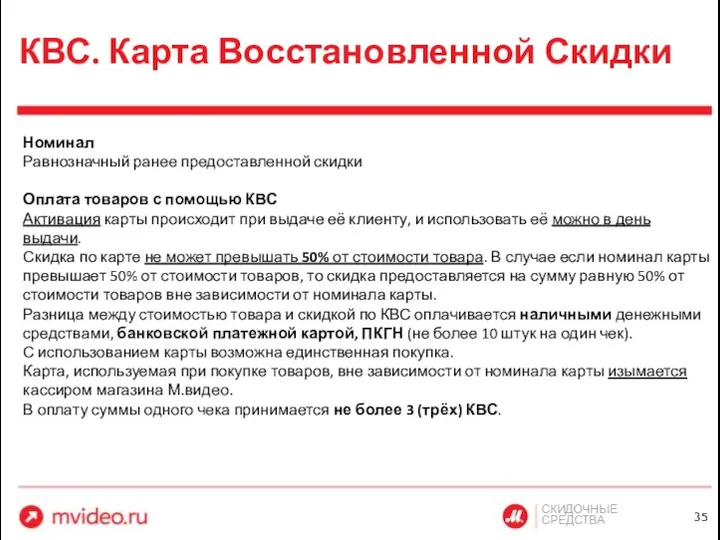 КВС. Карта Восстановленной Скидки

Номинал
Равнозначный ранее предоставленной скидки

Оплата товаров с помощью КВС
Активация карты происходит при выдаче её клиенту, и использовать её можно в день выдачи.
Скидка по карте не может превышать 50% от стоимости товара. В случае если номинал карты превышает 50% от стоимости товаров, то скидка предоставляется на сумму равную 50% от стоимости товаров вне зависимости от номинала карты.
Разница между стоимостью товара и скидкой по КВС оплачивается наличными денежными средствами, банковской платежной картой, ПКГН (не более 10 штук на один чек).
С использованием карты возможна единственная покупка.
Карта, используемая при покупке товаров, вне зависимости от номинала карты изымается кассиром магазина М.видео.
В оплату суммы одного чека принимается не более 3 (трёх) КВС.

mvideo.ru

М. СКИДОЧНЫЕ СРЕДСТВА

35